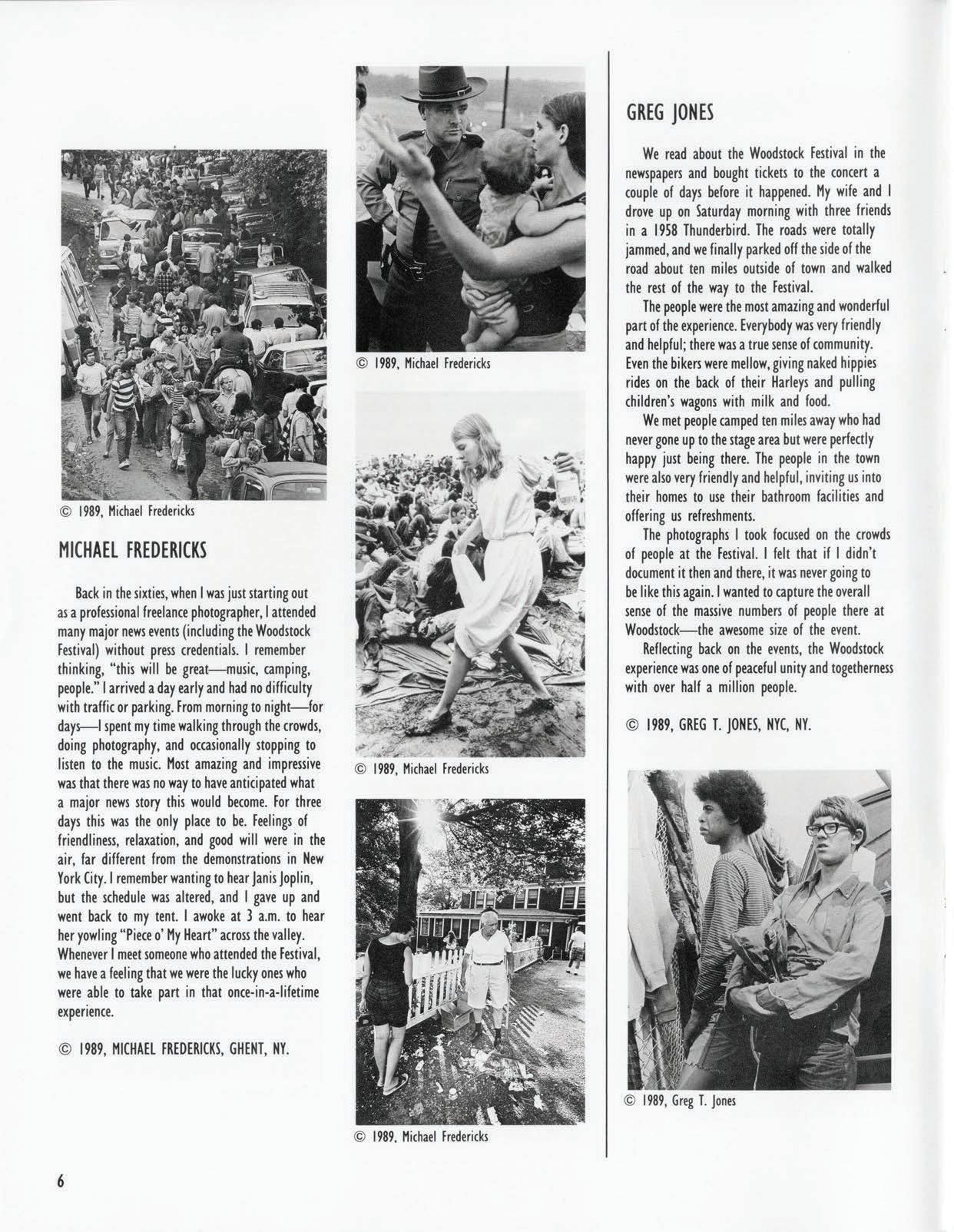 © 1989, Michael Fredericks

MICHAEL FREDERICKS

Back in the sixties, when I was just starting out as a professional freelance photographer, I attended many major news events (including the Woodstock Festival) without press credentials. I remember thinking, "this will be great—music, camping, people." I arrived a day early and had no difficulty with traffic or parking. From morning to night—for days—I spent my time walking through the crowds, doing photography, and occasionally stopping to listen to the music. Most amazing and impressive was that there was no way to have anticipated what a major news story this would become. For three days this was the only place to be. Feelings of friendliness, relaxation, and good will were in the air, far different from the demonstrations in New York City. I remember wanting to hear Janis Joplin, but the schedule was altered, and I gave up and went back to my tent. I awoke at 3 a.m. to hear her yowling "Piece o' My Heart" across the valley. Whenever I meet someone who attended the Festival, we have a feeling that we were the lucky ones who were able to take part in that once-in-a-lifetime experience.

© 1989, MICHAEL FREDERICKS, GHENT, NY.

© 1989, Michael Fredericks

© 1989, Michael Fredericks

© 1989, Michael Fredericks

GREG JONES

We read about the Woodstock Festival in the newspapers and bought tickets to the concert a couple of days before it happened. My wife and I drove up on Saturday morning with three friends in a 1958 Thunderbird. The roads were totally jammed, and we finally parked off the side of the road about ten miles outside of town and walked the rest of the way to the Festival.

The people were the most amazing and wonderful part of the experience. Everybody was very friendly and helpful; there was a true sense of community. Even the bikers were mellow, giving naked hippies rides on the back of their Harleys and pulling children's wagons with milk and food.

We met people camped ten miles away who had never gone up to the stage area but were perfectly happy just being there. The people in the town were also very friendly and helpful, inviting us into their homes to use their bathroom facilities and offering us refreshments.

The photographs I took focused on the crowds of people at the Festival. I felt that if I didn't document it then and there, it was never going to be like this again. I wanted to capture the overall sense of the massive numbers of people there at Woodstock—the awesome size of the event.

Reflecting back on the events, the Woodstock experience was one of peaceful unity and togetherness with over half a million people.

© 1989, GREG T. JONES, NYC, NY.

© 1989, Greg T. Jones

6